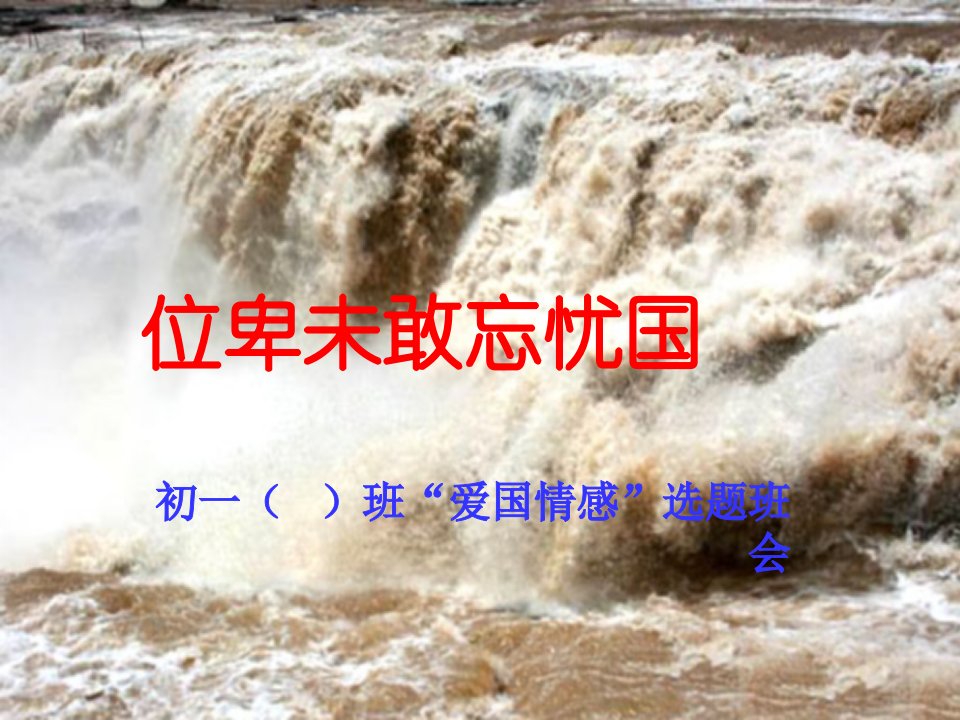 位卑未敢忘忧国

初一（　）班“爱国情感”选题班会